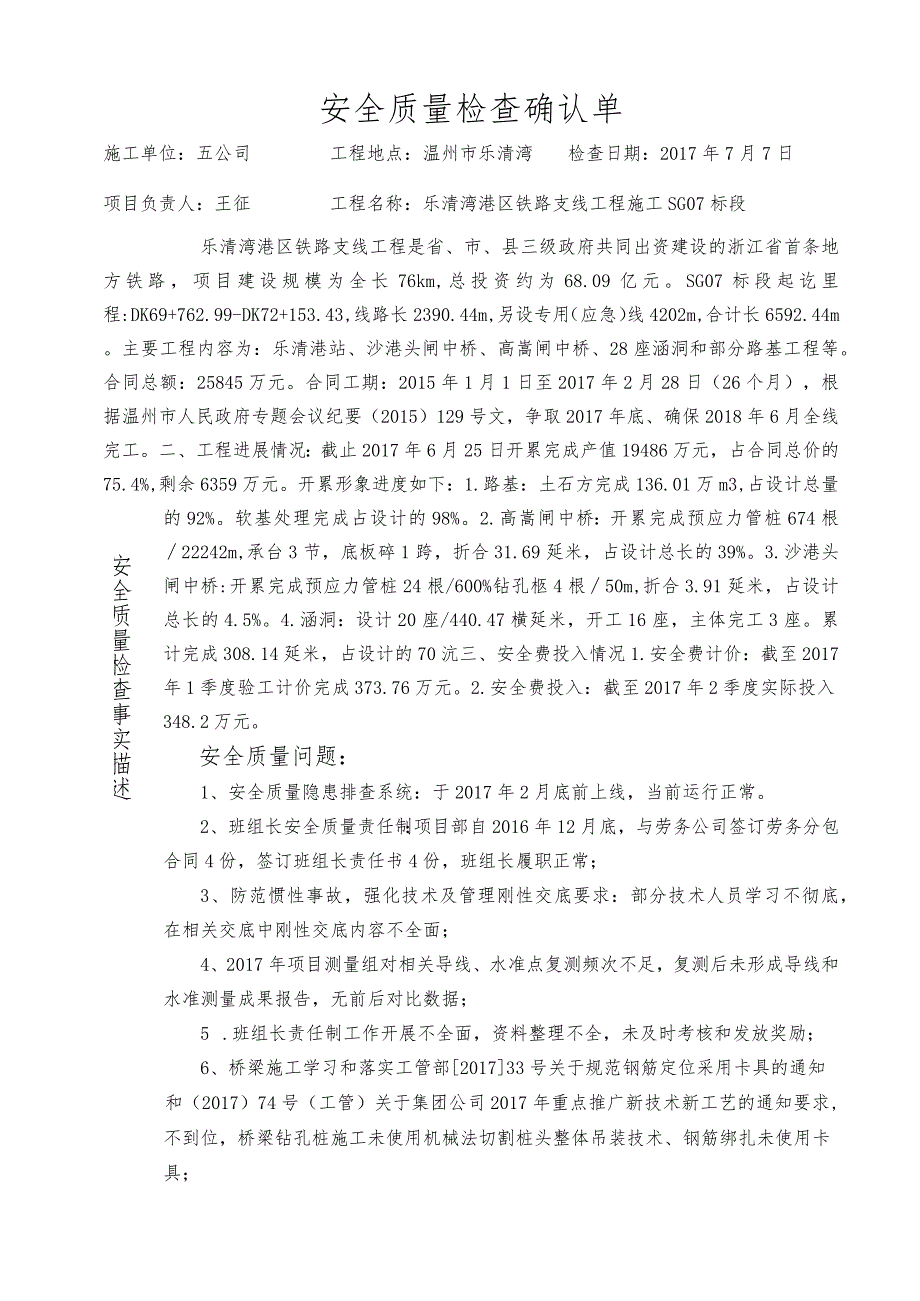 安全质量检查确认单

施工单位：五公司　　工程地点：温州市乐清湾　　检查日期：2017年7月7日

项目负责人：王征　　工程名称：乐清湾港区铁路支线工程施工SG07标段

乐清湾港区铁路支线工程是省、市、县三级政府共同出资建设的浙江省首条地方铁路，项目建设规模为全长76km，总投资约为68.09亿元。SG07标段起讫里程:DK69+762.99-DK72+153.43,线路长2390.44m,另设专用(应急)线4202m,合计长6592.44m。主要工程内容为：乐清港站、沙港头闸中桥、高嵩闸中桥、28座涵洞和部分路基工程等。合同总额：25845万元。合同工期：2015年1月1日至2017年2月28日（26个月），根据温州市人民政府专题会议纪要（2015）129号文，争取2017年底、确保2018年6月全线完工。二、工程进展情况：截止2017年6月25日开累完成产值19486万元，占合同总价的75.4%,剩余6359万元。开累形象进度如下：1.路基：土石方完成136.01万m3,占设计总量的92%。软基处理完成占设计的98%。2.高嵩闸中桥：开累完成预应力管桩674根／22242m,承台3节，底板碎1跨，折合31.69延米，占设计总长的39%。3.沙港头闸中桥:开累完成预应力管桩24根/600%钻孔柩4根／50m,折合3.91延米，占设计总长的4.5%。4.涵洞：设计20座/440.47横延米，开工16座，主体完工3座。累计完成308.14延米，占设计的70沆三、安全费投入情况1.安全费计价：截至2017年1季度验工计价完成373.76万元。2.安全费投入：截至2017年2季度实际投入348.2万元。

安全质量检查事实描述

安全质量问题：

1、安全质量隐患排查系统：于2017年2月底前上线，当前运行正常。

2、班组长安全质量责任制项目部自2016年12月底，与劳务公司签订劳务分包合同4份，签订班组长责任书4份，班组长履职正常；

3、防范惯性事故，强化技术及管理刚性交底要求：部分技术人员学习不彻底，在相关交底中刚性交底内容不全面；

4、2017年项目测量组对相关导线、水准点复测频次不足，复测后未形成导线和水准测量成果报告，无前后对比数据；

5．班组长责任制工作开展不全面，资料整理不全，未及时考核和发放奖励；

6、桥梁施工学习和落实工管部[2017]33号关于规范钢筋定位采用卡具的通知和（2017）74号（工管）关于集团公司2017年重点推广新技术新工艺的通知要求，不到位，桥梁钻孔桩施工未使用机械法切割桩头整体吊装技术、钢筋绑扎未使用卡具；